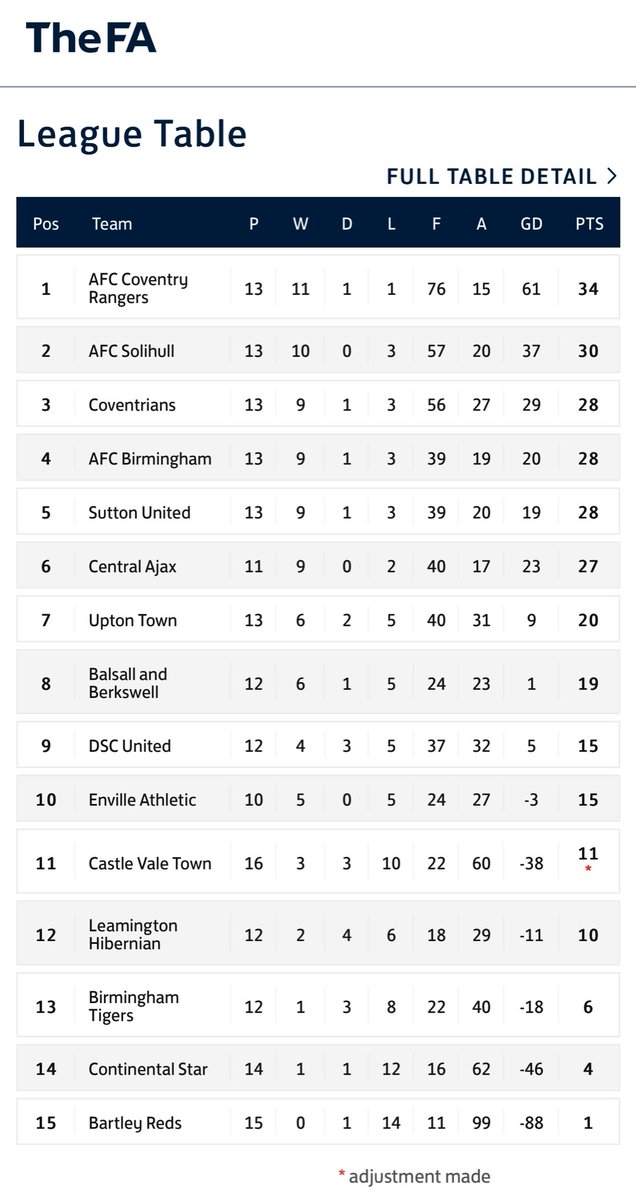 TheFA

League Table

FULL TABLE DETAIL >

| Pos | Team | P | W | D | L | F | A | GD | PTS |
|---|---|---|---|---|---|---|---|---|---|
| 1 | AFC Coventry Rangers | 13 | 11 | 1 | 1 | 76 | 15 | 61 | 34 |
| 2 | AFC Solihull | 13 | 10 | 0 | 3 | 57 | 20 | 37 | 30 |
| 3 | Coventrians | 13 | 9 | 1 | 3 | 56 | 27 | 29 | 28 |
| 4 | AFC Birmingham | 13 | 9 | 1 | 3 | 39 | 19 | 20 | 28 |
| 5 | Sutton United | 13 | 9 | 1 | 3 | 39 | 20 | 19 | 28 |
| 6 | Central Ajax | 11 | 9 | 0 | 2 | 40 | 17 | 23 | 27 |
| 7 | Upton Town | 13 | 6 | 2 | 5 | 40 | 31 | 9 | 20 |
| 8 | Balsall and Berkswell | 12 | 6 | 1 | 5 | 24 | 23 | 1 | 19 |
| 9 | DSC United | 12 | 4 | 3 | 5 | 37 | 32 | 5 | 15 |
| 10 | Enville Athletic | 10 | 5 | 0 | 5 | 24 | 27 | -3 | 15 |
| 11 | Castle Vale Town | 16 | 3 | 3 | 10 | 22 | 60 | -38 | 11 * |
| 12 | Leamington Hibernian | 12 | 2 | 4 | 6 | 18 | 29 | -11 | 10 |
| 13 | Birmingham Tigers | 12 | 1 | 3 | 8 | 22 | 40 | -18 | 6 |
| 14 | Continental Star | 14 | 1 | 1 | 12 | 16 | 62 | -46 | 4 |
| 15 | Bartley Reds | 15 | 0 | 1 | 14 | 11 | 99 | -88 | 1 |

* adjustment made